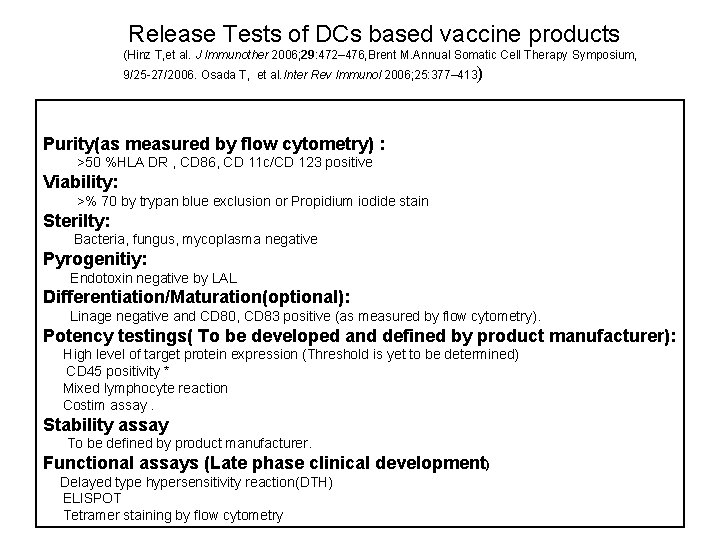 Release Tests of DCs based vaccine products

(Hinz T,et al. J Immunother 2006;29:472–476,Brent M.Annual Somatic Cell Therapy Symposium, 9/25-27/2006. Osada T, et al.Inter Rev Immunol 2006;25:377–413)

Purity(as measured by flow cytometry) :
>50 %HLA DR , CD86, CD 11c/CD 123 positive

Viability:
>% 70 by trypan blue exclusion or Propidium iodide stain

Sterilty:
Bacteria, fungus, mycoplasma negative

Pyrogenitiy:
Endotoxin negative by LAL

Differentiation/Maturation(optional):
Linage negative and CD80, CD83 positive (as measured by flow cytometry).

Potency testings( To be developed and defined by product manufacturer):
High level of target protein expression (Threshold is yet to be determined)
CD45 positivity *
Mixed lymphocyte reaction
Costim assay .

Stability assay
To be defined by product manufacturer.

Functional assays (Late phase clinical development)
Delayed type hypersensitivity reaction(DTH)
ELISPOT
Tetramer staining by flow cytometry